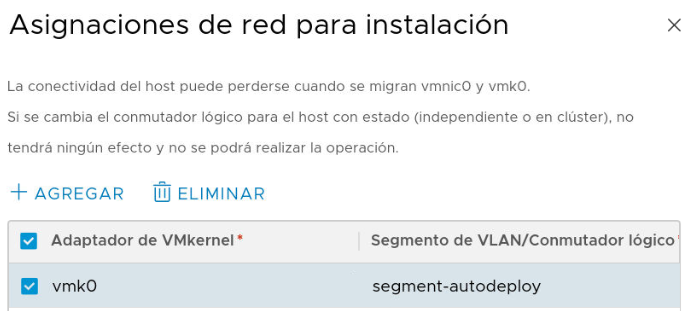 Asignaciones de red para instalación

×

La conectividad del host puede perderse cuando se migran vmnic0 y vmk0.

Si se cambia el conmutador lógico para el host con estado (independiente o en clúster), no tendrá ningún efecto y no se podrá realizar la operación.

+ AGREGAR    ELIMINAR

| Adaptador de VMkernel * | Segmento de VLAN/Conmutador lógico |
|---|---|
| vmk0 | segment-autodeploy |